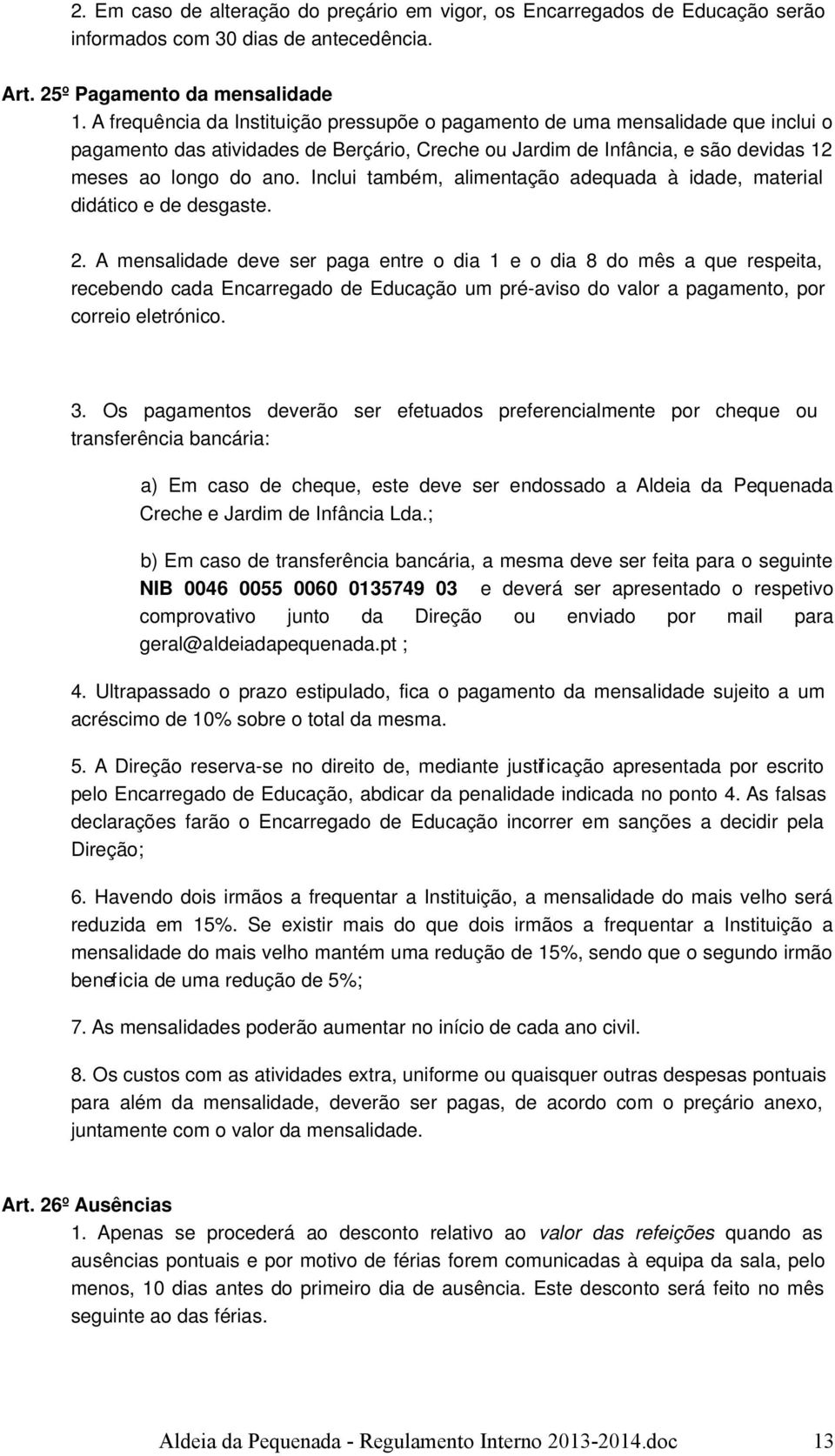 2. Em caso de alteração do preçário em vigor, os Encarregados de Educação serão informados com 30 dias de antecedência.

Art. 25º Pagamento da mensalidade
1. A frequência da Instituição pressupõe o pagamento de uma mensalidade que inclui o pagamento das atividades de Berçário, Creche ou Jardim de Infância, e são devidas 12 meses ao longo do ano. Inclui também, alimentação adequada à idade, material didático e de desgaste.

2. A mensalidade deve ser paga entre o dia 1 e o dia 8 do mês a que respeita, recebendo cada Encarregado de Educação um pré-aviso do valor a pagamento, por correio eletrónico.

3. Os pagamentos deverão ser efetuados preferencialmente por cheque ou transferência bancária:

a) Em caso de cheque, este deve ser endossado a Aldeia da Pequenada Creche e Jardim de Infância Lda.;

b) Em caso de transferência bancária, a mesma deve ser feita para o seguinte NIB 0046 0055 0060 0135749 03 e deverá ser apresentado o respetivo comprovativo junto da Direção ou enviado por mail para geral@aldeiadapequenada.pt ;

4. Ultrapassado o prazo estipulado, fica o pagamento da mensalidade sujeito a um acréscimo de 10% sobre o total da mesma.

5. A Direção reserva-se no direito de, mediante justificação apresentada por escrito pelo Encarregado de Educação, abdicar da penalidade indicada no ponto 4. As falsas declarações farão o Encarregado de Educação incorrer em sanções a decidir pela Direção;

6. Havendo dois irmãos a frequentar a Instituição, a mensalidade do mais velho será reduzida em 15%. Se existir mais do que dois irmãos a frequentar a Instituição a mensalidade do mais velho mantém uma redução de 15%, sendo que o segundo irmão beneficia de uma redução de 5%;

7. As mensalidades poderão aumentar no início de cada ano civil.

8. Os custos com as atividades extra, uniforme ou quaisquer outras despesas pontuais para além da mensalidade, deverão ser pagas, de acordo com o preçário anexo, juntamente com o valor da mensalidade.

Art. 26º Ausências
1. Apenas se procederá ao desconto relativo ao valor das refeições quando as ausências pontuais e por motivo de férias forem comunicadas à equipa da sala, pelo menos, 10 dias antes do primeiro dia de ausência. Este desconto será feito no mês seguinte ao das férias.

Aldeia da Pequenada - Regulamento Interno 2013-2014.doc 13